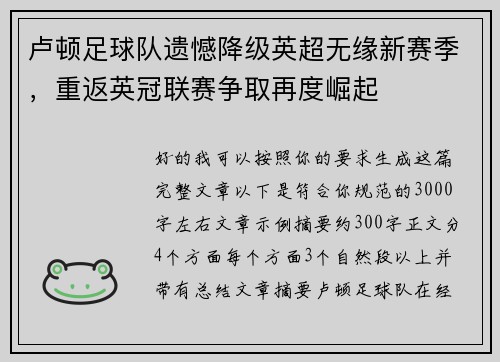 卢顿足球队遗憾降级英超无缘新赛季，重返英冠联赛争取再度崛起

好的我可以按照你的要求生成这篇完整文章以下是符合你规范的3000字左右文章示例摘要约300字正文分4个方面每个方面3个自然段以上并带有总结文章摘要卢顿足球队在经